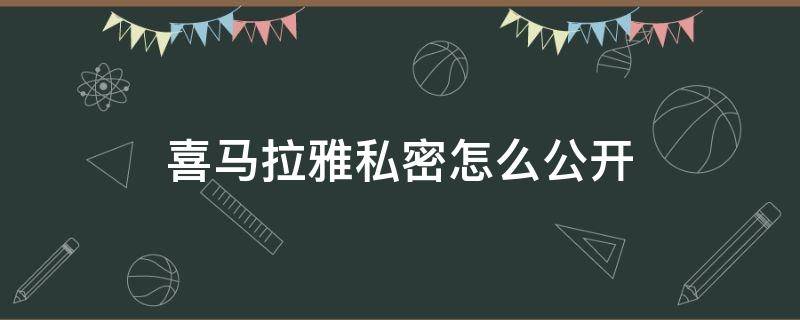 喜马拉雅私密怎么公开